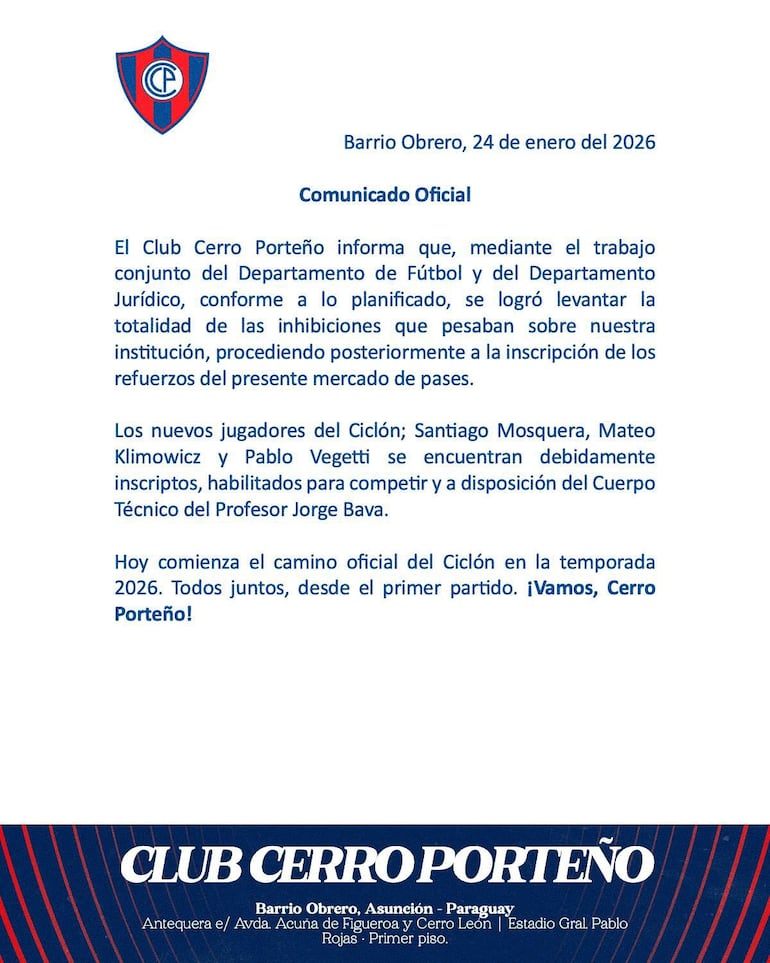 CCP

Barrio Obrero, 24 de enero del 2026

Comunicado Oficial

El Club Cerro Porteño informa que, mediante el trabajo conjunto del Departamento de Fútbol y del Departamento Jurídico, conforme a lo planificado, se logró levantar la totalidad de las inhibiciones que pesaban sobre nuestra institución, procediendo posteriormente a la inscripción de los refuerzos del presente mercado de pases.

Los nuevos jugadores del Ciclón; Santiago Mosquera, Mateo Klimowicz y Pablo Vegetti se encuentran debidamente inscriptos, habilitados para competir y a disposición del Cuerpo Técnico del Profesor Jorge Bava.

Hoy comienza el camino oficial del Ciclón en la temporada 2026. Todos juntos, desde el primer partido. ¡Vamos, Cerro Porteño!

CLUB CERRO PORTEÑO

Barrio Obrero, Asunción - Paraguay
Antequera e/ Avda. Acuña de Figueroa y Cerro León | Estadio Gral. Pablo Rojas · Primer piso.